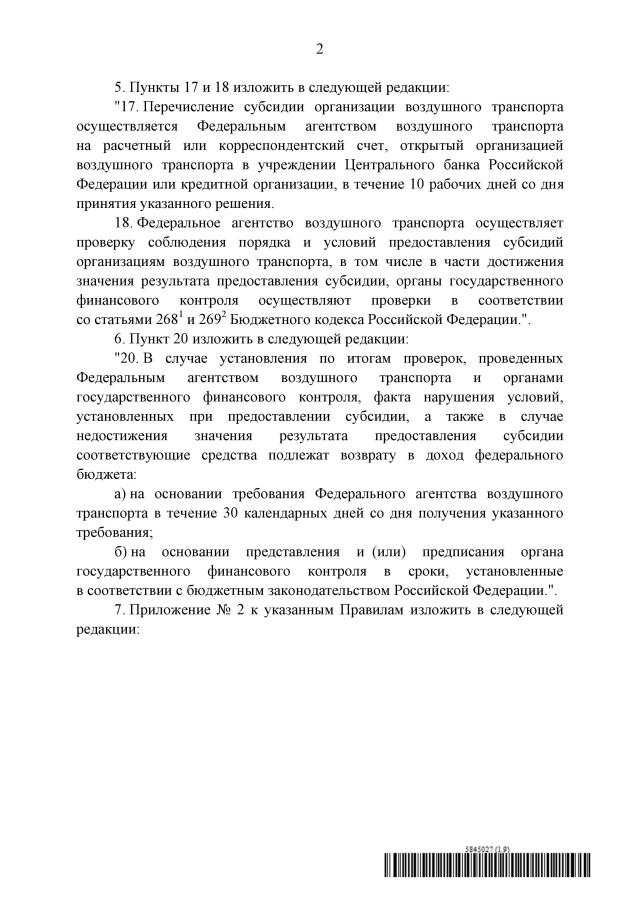 2

5. Пункты 17 и 18 изложить в следующей редакции:

"17. Перечисление субсидии организации воздушного транспорта осуществляется Федеральным агентством воздушного транспорта на расчетный или корреспондентский счет, открытый организацией воздушного транспорта в учреждении Центрального банка Российской Федерации или кредитной организации, в течение 10 рабочих дней со дня принятия указанного решения.

18. Федеральное агентство воздушного транспорта осуществляет проверку соблюдения порядка и условий предоставления субсидий организациям воздушного транспорта, в том числе в части достижения значения результата предоставления субсидии, органы государственного финансового контроля осуществляют проверки в соответствии со статьями $268^1$ и $269^2$ Бюджетного кодекса Российской Федерации.".

6. Пункт 20 изложить в следующей редакции:

"20. В случае установления по итогам проверок, проведенных Федеральным агентством воздушного транспорта и органами государственного финансового контроля, факта нарушения условий, установленных при предоставлении субсидии, а также в случае недостижения значения результата предоставления субсидии соответствующие средства подлежат возврату в доход федерального бюджета:

а) на основании требования Федерального агентства воздушного транспорта в течение 30 календарных дней со дня получения указанного требования;

б) на основании представления и (или) предписания органа государственного финансового контроля в сроки, установленные в соответствии с бюджетным законодательством Российской Федерации.".

7. Приложение № 2 к указанным Правилам изложить в следующей редакции:

5845027 (1.9)